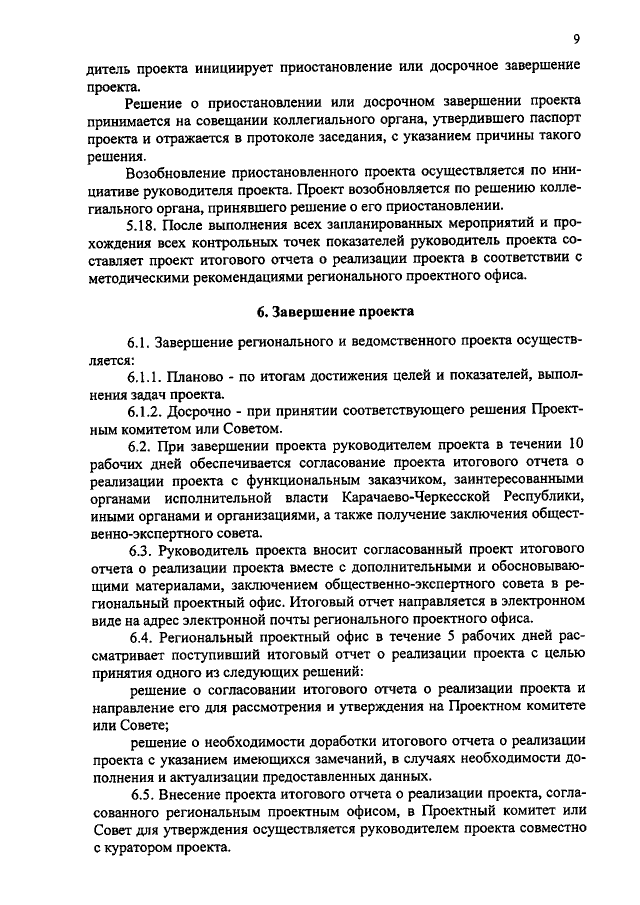 9

дитель проекта инициирует приостановление или досрочное завершение проекта.

Решение о приостановлении или досрочном завершении проекта принимается на совещании коллегиального органа, утвердившего паспорт проекта и отражается в протоколе заседания, с указанием причины такого решения.

Возобновление приостановленного проекта осуществляется по инициативе руководителя проекта. Проект возобновляется по решению коллегиального органа, принявшего решение о его приостановлении.

5.18. После выполнения всех запланированных мероприятий и прохождения всех контрольных точек показателей руководитель проекта составляет проект итогового отчета о реализации проекта в соответствии с методическими рекомендациями регионального проектного офиса.

6. Завершение проекта

6.1. Завершение регионального и ведомственного проекта осуществляется:

6.1.1. Планово - по итогам достижения целей и показателей, выполнения задач проекта.

6.1.2. Досрочно - при принятии соответствующего решения Проектным комитетом или Советом.

6.2. При завершении проекта руководителем проекта в течении 10 рабочих дней обеспечивается согласование проекта итогового отчета о реализации проекта с функциональным заказчиком, заинтересованными органами исполнительной власти Карачаево-Черкесской Республики, иными органами и организациями, а также получение заключения общественно-экспертного совета.

6.3. Руководитель проекта вносит согласованный проект итогового отчета о реализации проекта вместе с дополнительными и обосновывающими материалами, заключением общественно-экспертного совета в региональный проектный офис. Итоговый отчет направляется в электронном виде на адрес электронной почты регионального проектного офиса.

6.4. Региональный проектный офис в течение 5 рабочих дней рассматривает поступивший итоговый отчет о реализации проекта с целью принятия одного из следующих решений:

решение о согласовании итогового отчета о реализации проекта и направление его для рассмотрения и утверждения на Проектном комитете или Совете;

решение о необходимости доработки итогового отчета о реализации проекта с указанием имеющихся замечаний, в случаях необходимости дополнения и актуализации предоставленных данных.

6.5. Внесение проекта итогового отчета о реализации проекта, согласованного региональным проектным офисом, в Проектный комитет или Совет для утверждения осуществляется руководителем проекта совместно с куратором проекта.